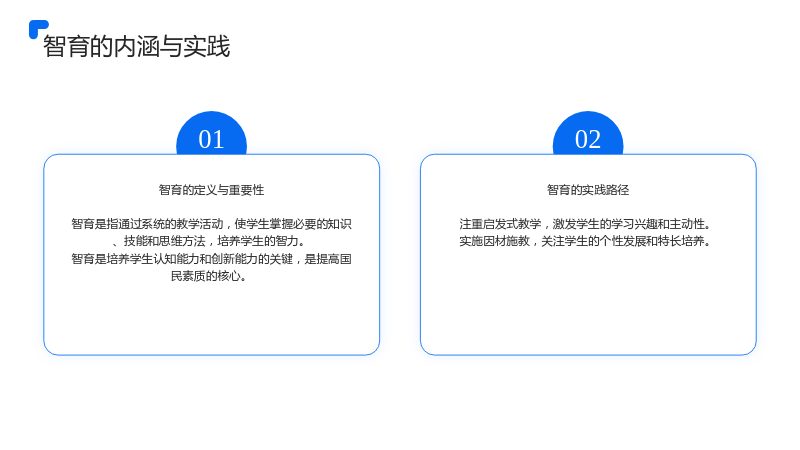 智育的内涵与实践

01

智育的定义与重要性

智育是指通过系统的教学活动，使学生掌握必要的知识、技能和思维方法，培养学生的智力。
智育是培养学生认知能力和创新能力的关键，是提高国民素质的核心。

02

智育的实践路径

注重启发式教学，激发学生的学习兴趣和主动性。
实施因材施教，关注学生的个性发展和特长培养。